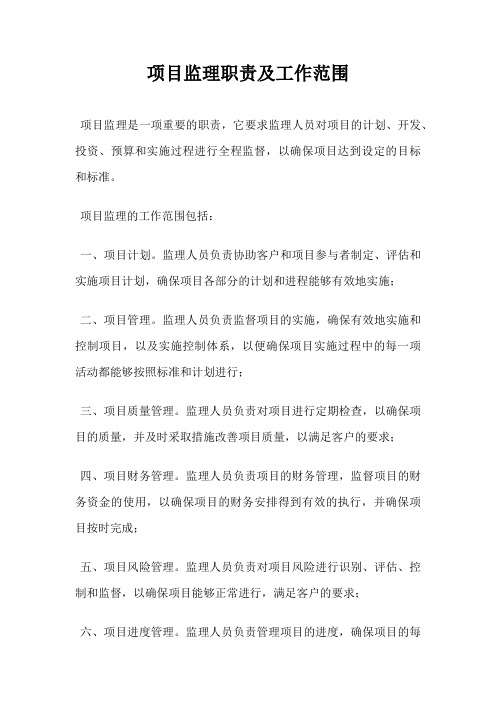 项目监理职责及工作范围

项目监理是一项重要的职责，它要求监理人员对项目的计划、开发、投资、预算和实施过程进行全程监督，以确保项目达到设定的目标和标准。

项目监理的工作范围包括：

一、项目计划。监理人员负责协助客户和项目参与者制定、评估和实施项目计划，确保项目各部分的计划和进程能够有效地实施；

二、项目管理。监理人员负责监督项目的实施，确保有效地实施和控制项目，以及实施控制体系，以便确保项目实施过程中的每一项活动都能够按照标准和计划进行；

三、项目质量管理。监理人员负责对项目进行定期检查，以确保项目的质量，并及时采取措施改善项目质量，以满足客户的要求；

四、项目财务管理。监理人员负责项目的财务管理，监督项目的财务资金的使用，以确保项目的财务安排得到有效的执行，并确保项目按时完成；

五、项目风险管理。监理人员负责对项目风险进行识别、评估、控制和监督，以确保项目能够正常进行，满足客户的要求；

六、项目进度管理。监理人员负责管理项目的进度，确保项目的每